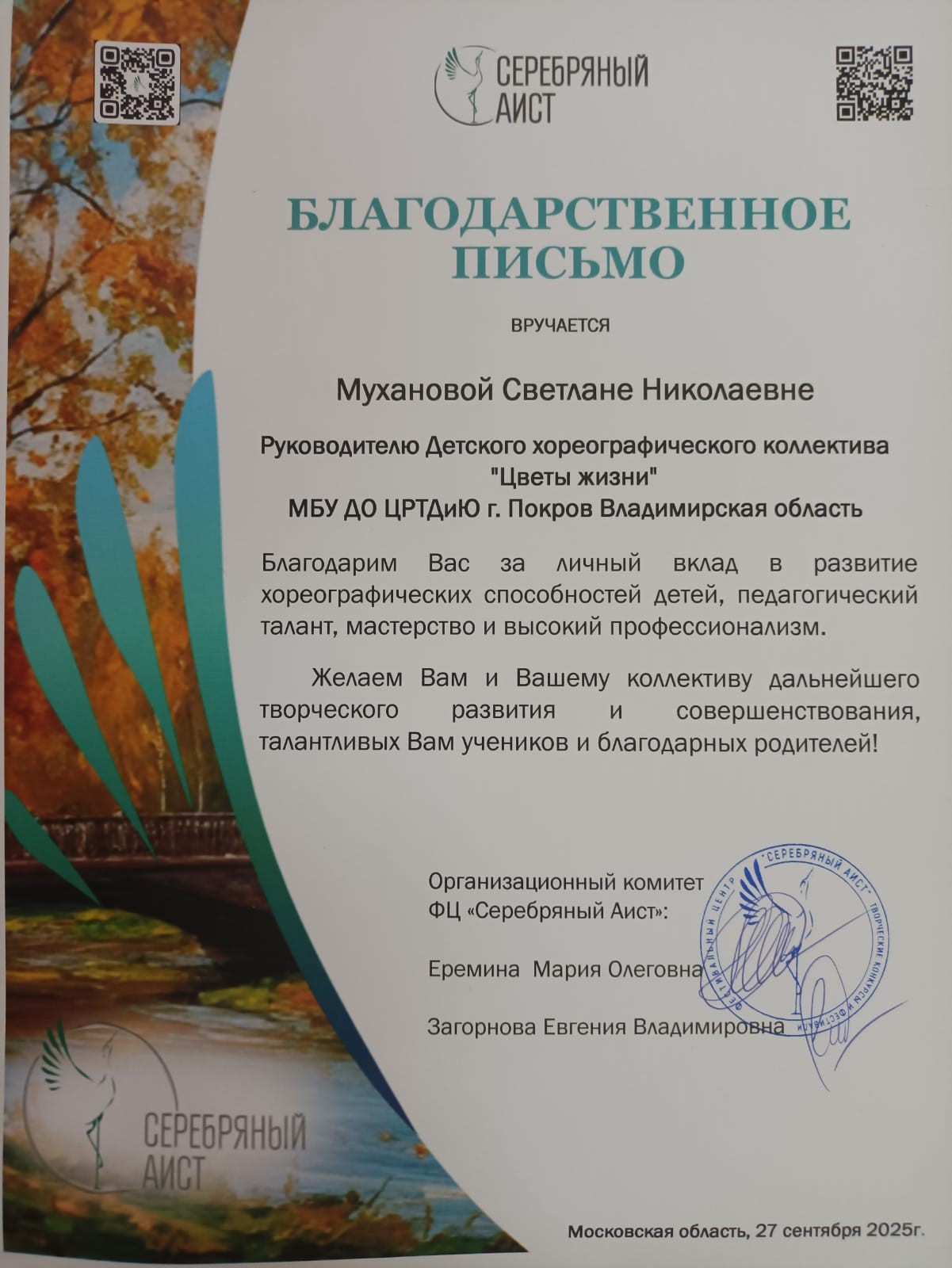 СЕРЕБРЯНЫЙ
АИСТ

БЛАГОДАРСТВЕННОЕ
ПИСЬМО

ВРУЧАЕТСЯ

Мухановой Светлане Николаевне

Руководителю Детского хореографического коллектива
"Цветы жизни"
МБУ ДО ЦРТДиЮ г. Покров Владимирская область

Благодарим Вас за личный вклад в развитие хореографических способностей детей, педагогический талант, мастерство и высокий профессионализм.

Желаем Вам и Вашему коллективу дальнейшего творческого развития и совершенствования, талантливых Вам учеников и благодарных родителей!

Организационный комитет
ФЦ «Серебряный Аист»:

Еремина Мария Олеговна

Загорнова Евгения Владимировна

ФЕСТИВАЛЬНЫЙ ЦЕНТР "СЕРЕБРЯНЫЙ АИСТ" ТВОРЧЕСКИЕ КОНКУРСЫ И ФЕСТИВАЛИ

СЕРЕБРЯНЫЙ
АИСТ

Московская область, 27 сентября 2025г.